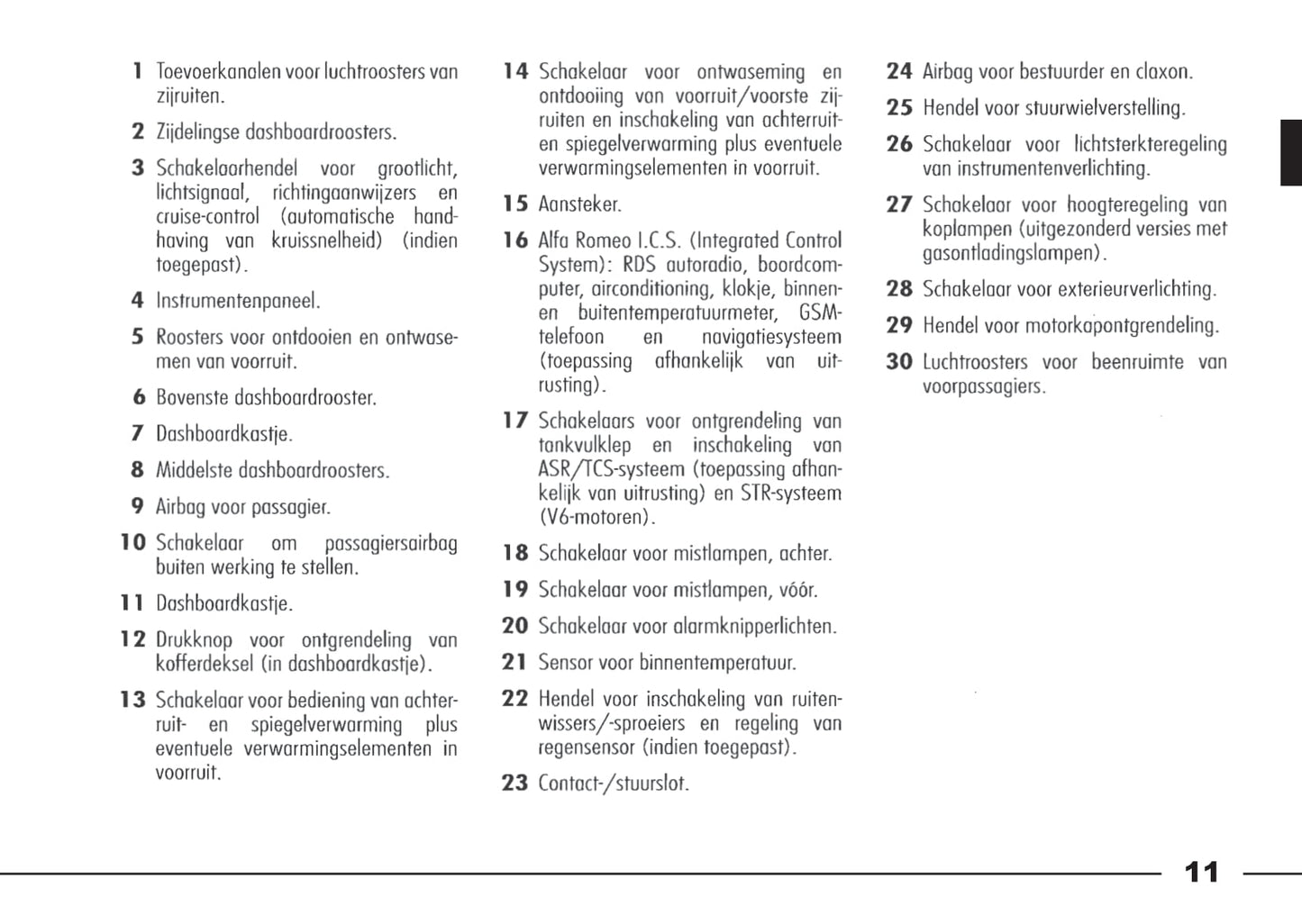 1 Toevoerkanalen voor luchtroosters van zijruiten.

2 Zijdelingse dashboardroosters.

3 Schakelaarhendel voor grootlicht, lichtsignaal, richtingaanwijzers en cruise-control (automatische handhaving van kruissnelheid) (indien toegepast).

4 Instrumentenpaneel.

5 Roosters voor ontdooien en ontwasemen van voorruit.

6 Bovenste dashboardrooster.

7 Dashboardkastje.

8 Middelste dashboardroosters.

9 Airbag voor passagier.

10 Schakelaar om passagiersairbag buiten werking te stellen.

11 Dashboardkastje.

12 Drukknop voor ontgrendeling van kofferdeksel (in dashboardkastje).

13 Schakelaar voor bediening van achterruit- en spiegelverwarming plus eventuele verwarmingselementen in voorruit.

14 Schakelaar voor ontwaseming en ontdooiing van voorruit/voorste zijruiten en inschakeling van achterruit- en spiegelverwarming plus eventuele verwarmingselementen in voorruit.

15 Aansteker.

16 Alfa Romeo I.C.S. (Integrated Control System): RDS autoradio, boordcomputer, airconditioning, klokje, binnen- en buitentemperatuurmeter, GSM-telefoon en navigatiesysteem (toepassing afhankelijk van uitrusting).

17 Schakelaars voor ontgrendeling van tankvulklep en inschakeling van ASR/TCS-systeem (toepassing afhankelijk van uitrusting) en STR-systeem (V6-motoren).

18 Schakelaar voor mistlampen, achter.

19 Schakelaar voor mistlampen, vóór.

20 Schakelaar voor alarmknipperlichten.

21 Sensor voor binnentemperatuur.

22 Hendel voor inschakeling van ruitenwissers/-sproeiers en regeling van regensensor (indien toegepast).

23 Contact-/stuurslot.

24 Airbag voor bestuurder en claxon.

25 Hendel voor stuurwielverstelling.

26 Schakelaar voor lichtsterkteregeling van instrumentenverlichting.

27 Schakelaar voor hoogteregeling van koplampen (uitgezonderd versies met gasontladingslampen).

28 Schakelaar voor exterieurverlichting.

29 Hendel voor motorkapontgrendeling.

30 Luchtroosters voor beenruimte van voorpassagiers.

11